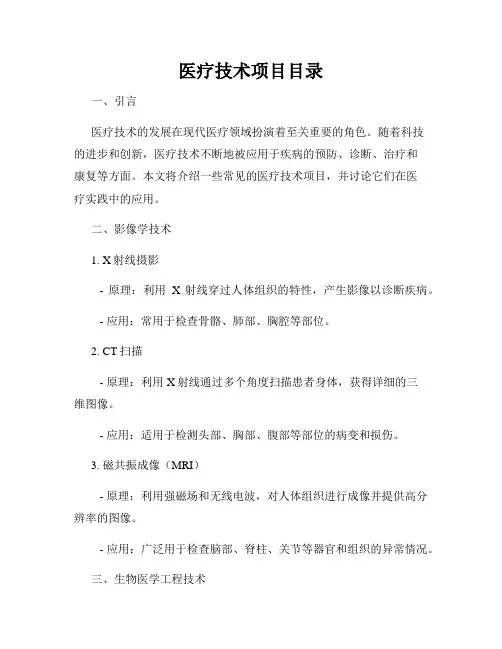 医疗技术项目目录

一、引言

医疗技术的发展在现代医疗领域扮演着至关重要的角色。随着科技的进步和创新，医疗技术不断地被应用于疾病的预防、诊断、治疗和康复等方面。本文将介绍一些常见的医疗技术项目，并讨论它们在医疗实践中的应用。

二、影像学技术

1. X射线摄影

- 原理：利用 X 射线穿过人体组织的特性，产生影像以诊断疾病。

- 应用：常用于检查骨骼、肺部、胸腔等部位。

2. CT扫描

- 原理：利用X射线通过多个角度扫描患者身体，获得详细的三维图像。

- 应用：适用于检测头部、胸部、腹部等部位的病变和损伤。

3. 磁共振成像（MRI）

- 原理：利用强磁场和无线电波，对人体组织进行成像并提供高分辨率的图像。

- 应用：广泛用于检查脑部、脊柱、关节等器官和组织的异常情况。

三、生物医学工程技术